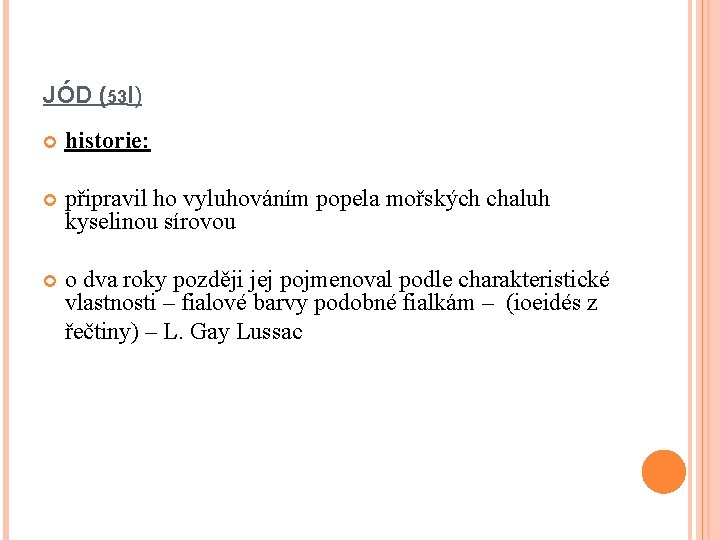 JÓD ($_{53}I$)

historie:

připravil ho vyluhováním popela mořských chaluh kyselinou sírovou

o dva roky později jej pojmenoval podle charakteristické vlastnosti – fialové barvy podobné fialkám – (ioeidés z řečtiny) – L. Gay Lussac